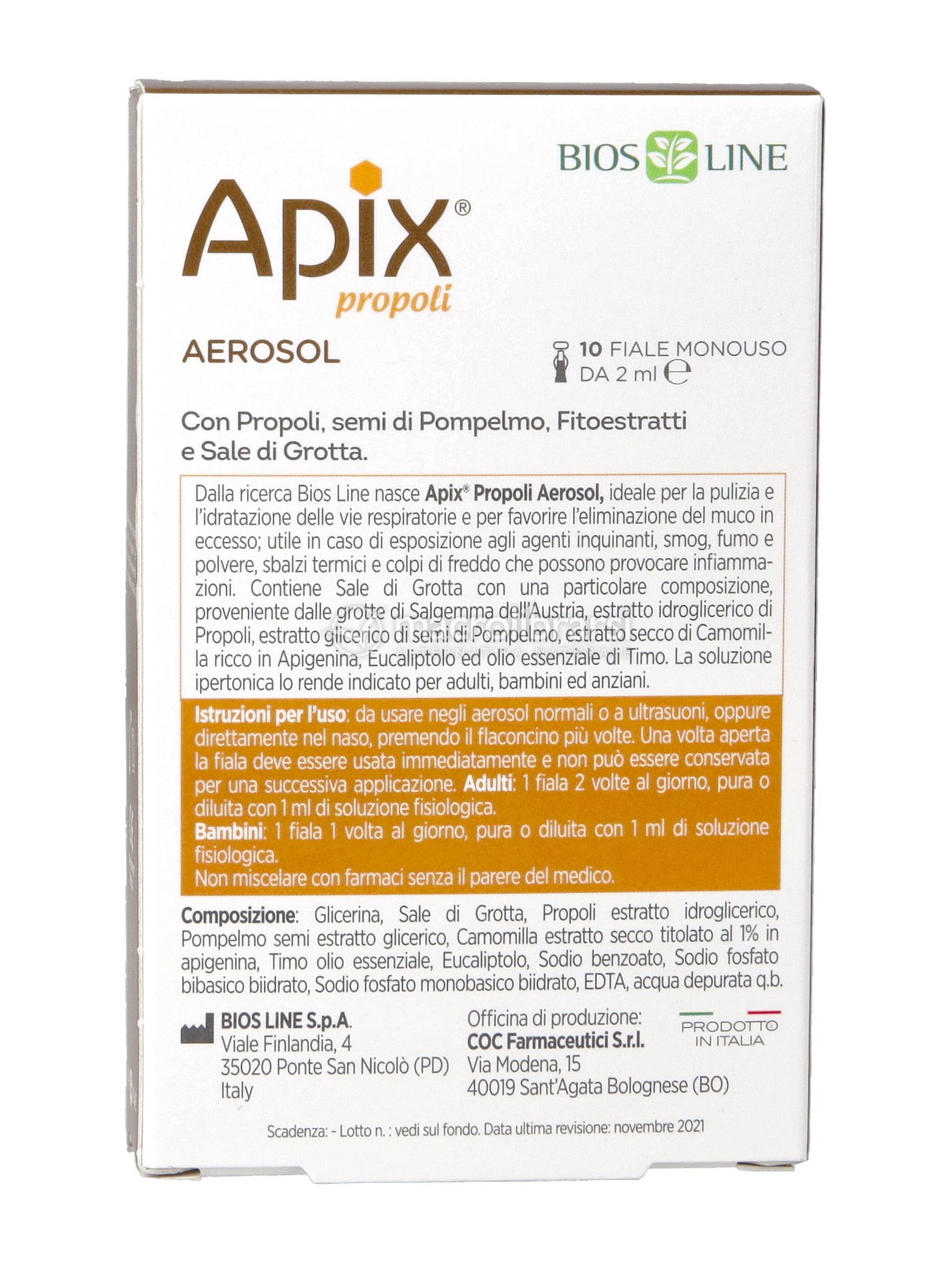 BIOS LINE

Apix®
propoli

AEROSOL

10 FIALE MONOUSO
DA 2 ml ℮

Con Propoli, semi di Pompelmo, Fitoestratti e Sale di Grotta.

Dalla ricerca Bios Line nasce Apix® Propoli Aerosol, ideale per la pulizia e l'idratazione delle vie respiratorie e per favorire l'eliminazione del muco in eccesso; utile in caso di esposizione agli agenti inquinanti, smog, fumo e polvere, sbalzi termici e colpi di freddo che possono provocare infiammazioni. Contiene Sale di Grotta con una particolare composizione, proveniente dalle grotte di Salgemma dell'Austria, estratto idroglicerico di Propoli, estratto glicerico di semi di Pompelmo, estratto secco di Camomilla ricco in Apigenina, Eucaliptolo ed olio essenziale di Timo. La soluzione ipertonica lo rende indicato per adulti, bambini ed anziani.

Istruzioni per l'uso: da usare negli aerosol normali o a ultrasuoni, oppure direttamente nel naso, premendo il flaconcino più volte. Una volta aperta la fiala deve essere usata immediatamente e non può essere conservata per una successiva applicazione. Adulti: 1 fiala 2 volte al giorno, pura o diluita con 1 ml di soluzione fisiologica.
Bambini: 1 fiala 1 volta al giorno, pura o diluita con 1 ml di soluzione fisiologica.
Non miscelare con farmaci senza il parere del medico.

Composizione: Glicerina, Sale di Grotta, Propoli estratto idroglicerico, Pompelmo semi estratto glicerico, Camomilla estratto secco titolato al 1% in apigenina, Timo olio essenziale, Eucaliptolo, Sodio benzoato, Sodio fosfato bibasico biidrato, Sodio fosfato monobasico biidrato, EDTA, acqua depurata q.b.

BIOS LINE S.p.A.
Viale Finlandia, 4
35020 Ponte San Nicolò (PD)
Italy

Officina di produzione:
COC Farmaceutici S.r.l.
Via Modena, 15
40019 Sant'Agata Bolognese (BO)

PRODOTTO IN ITALIA

Scadenza: - Lotto n. : vedi sul fondo. Data ultima revisione: novembre 2021